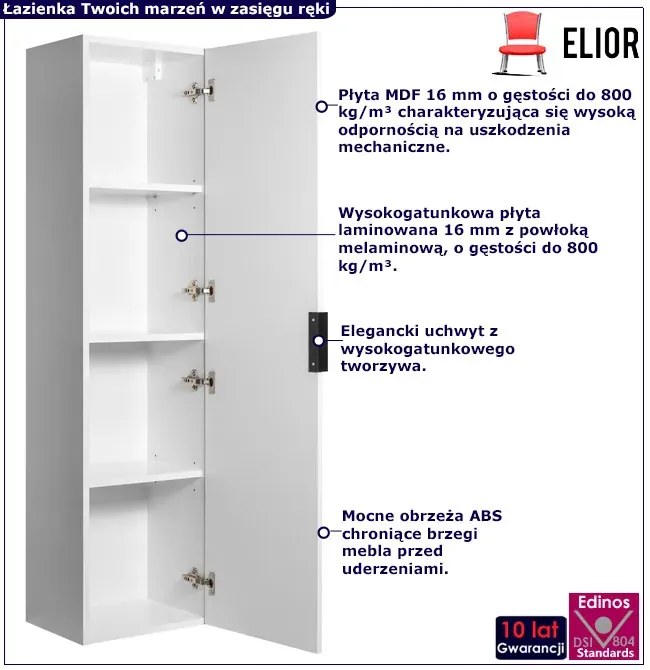 Łazienka Twoich marzeń w zasięgu ręki

ELIOR

Płyta MDF 16 mm o gęstości do 800 kg/m³ charakteryzująca się wysoką odpornością na uszkodzenia mechaniczne.

Wysokogatunkowa płyta laminowana 16 mm z powłoką melaminową, o gęstości do 800 kg/m³.

Elegancki uchwyt z wysokogatunkowego tworzywa.

Mocne obrzeża ABS chroniące brzegi mebla przed uderzeniami.

10 lat Gwarancji

Edinos DSI 804 Standards